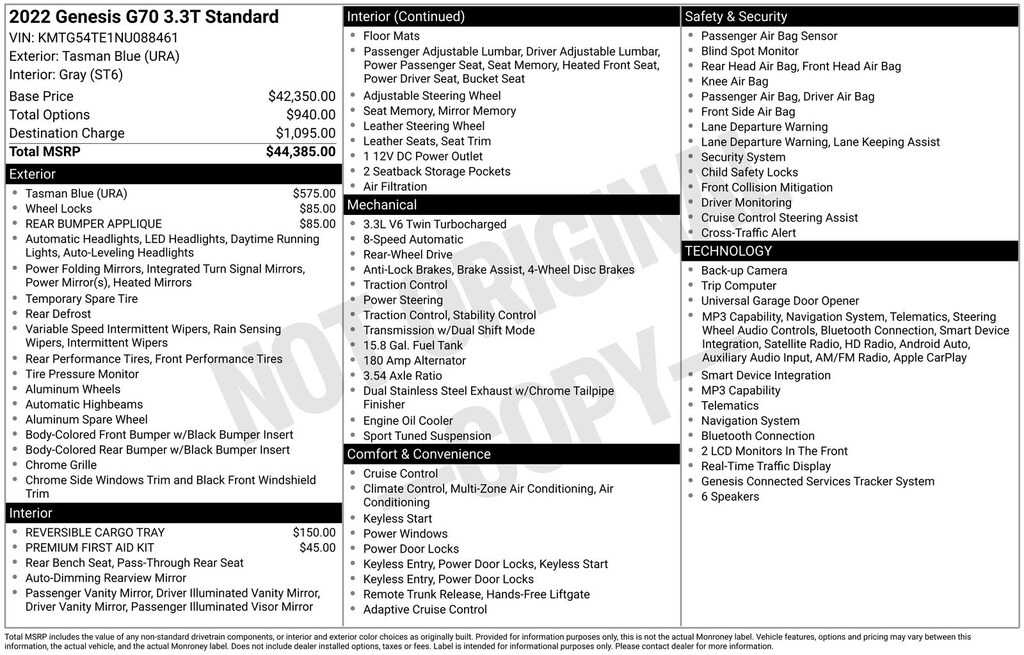 2022 Genesis G70 3.3T Standard
VIN: KMTG54TE1NU088461
Exterior: Tasman Blue (URA)
Interior: Gray (ST6)

Base Price $42,350.00
Total Options $940.00
Destination Charge $1,095.00
Total MSRP $44,385.00

Exterior
• Tasman Blue (URA) $575.00
• Wheel Locks $85.00
• REAR BUMPER APPLIQUE $85.00
• Automatic Headlights, LED Headlights, Daytime Running Lights, Auto-Leveling Headlights
• Power Folding Mirrors, Integrated Turn Signal Mirrors, Power Mirror(s), Heated Mirrors
• Temporary Spare Tire
• Rear Defrost
• Variable Speed Intermittent Wipers, Rain Sensing Wipers, Intermittent Wipers
• Rear Performance Tires, Front Performance Tires
• Tire Pressure Monitor
• Aluminum Wheels
• Automatic Highbeams
• Aluminum Spare Wheel
• Body-Colored Front Bumper w/Black Bumper Insert
• Body-Colored Rear Bumper w/Black Bumper Insert
• Chrome Grille
• Chrome Side Windows Trim and Black Front Windshield Trim

Interior
• REVERSIBLE CARGO TRAY $150.00
• PREMIUM FIRST AID KIT $45.00
• Rear Bench Seat, Pass-Through Rear Seat
• Auto-Dimming Rearview Mirror
• Passenger Vanity Mirror, Driver Illuminated Vanity Mirror, Driver Vanity Mirror, Passenger Illuminated Visor Mirror

Interior (Continued)
• Floor Mats
• Passenger Adjustable Lumbar, Driver Adjustable Lumbar, Power Passenger Seat, Seat Memory, Heated Front Seat, Power Driver Seat, Bucket Seat
• Adjustable Steering Wheel
• Seat Memory, Mirror Memory
• Leather Steering Wheel
• Leather Seats, Seat Trim
• 1 12V DC Power Outlet
• 2 Seatback Storage Pockets
• Air Filtration

Mechanical
• 3.3L V6 Twin Turbocharged
• 8-Speed Automatic
• Rear-Wheel Drive
• Anti-Lock Brakes, Brake Assist, 4-Wheel Disc Brakes
• Traction Control
• Power Steering
• Traction Control, Stability Control
• Transmission w/Dual Shift Mode
• 15.8 Gal. Fuel Tank
• 180 Amp Alternator
• 3.54 Axle Ratio
• Dual Stainless Steel Exhaust w/Chrome Tailpipe Finisher
• Engine Oil Cooler
• Sport Tuned Suspension

Comfort & Convenience
• Cruise Control
• Climate Control, Multi-Zone Air Conditioning, Air Conditioning
• Keyless Start
• Power Windows
• Power Door Locks
• Keyless Entry, Power Door Locks, Keyless Start
• Keyless Entry, Power Door Locks
• Remote Trunk Release, Hands-Free Liftgate
• Adaptive Cruise Control

Safety & Security
• Passenger Air Bag Sensor
• Blind Spot Monitor
• Rear Head Air Bag, Front Head Air Bag
• Knee Air Bag
• Passenger Air Bag, Driver Air Bag
• Front Side Air Bag
• Lane Departure Warning
• Lane Departure Warning, Lane Keeping Assist
• Security System
• Child Safety Locks
• Front Collision Mitigation
• Driver Monitoring
• Cruise Control Steering Assist
• Cross-Traffic Alert

TECHNOLOGY
• Back-up Camera
• Trip Computer
• Universal Garage Door Opener
• MP3 Capability, Navigation System, Telematics, Steering Wheel Audio Controls, Bluetooth Connection, Smart Device Integration, Satellite Radio, HD Radio, Android Auto, Auxiliary Audio Input, AM/FM Radio, Apple CarPlay
• Smart Device Integration
• MP3 Capability
• Telematics
• Navigation System
• Bluetooth Connection
• 2 LCD Monitors In The Front
• Real-Time Traffic Display
• Genesis Connected Services Tracker System
• 6 Speakers

Total MSRP includes the value of any non-standard drivetrain components, or interior and exterior color choices as originally built. Provided for information purposes only, this is not the actual Monroney label. Vehicle features, options and pricing may vary between this information, the actual vehicle, and the actual Monroney label. Does not include dealer installed options, taxes or fees. Label is intended for informational purposes only. Please contact dealer for more information.

NOT ORIGINAL COPY